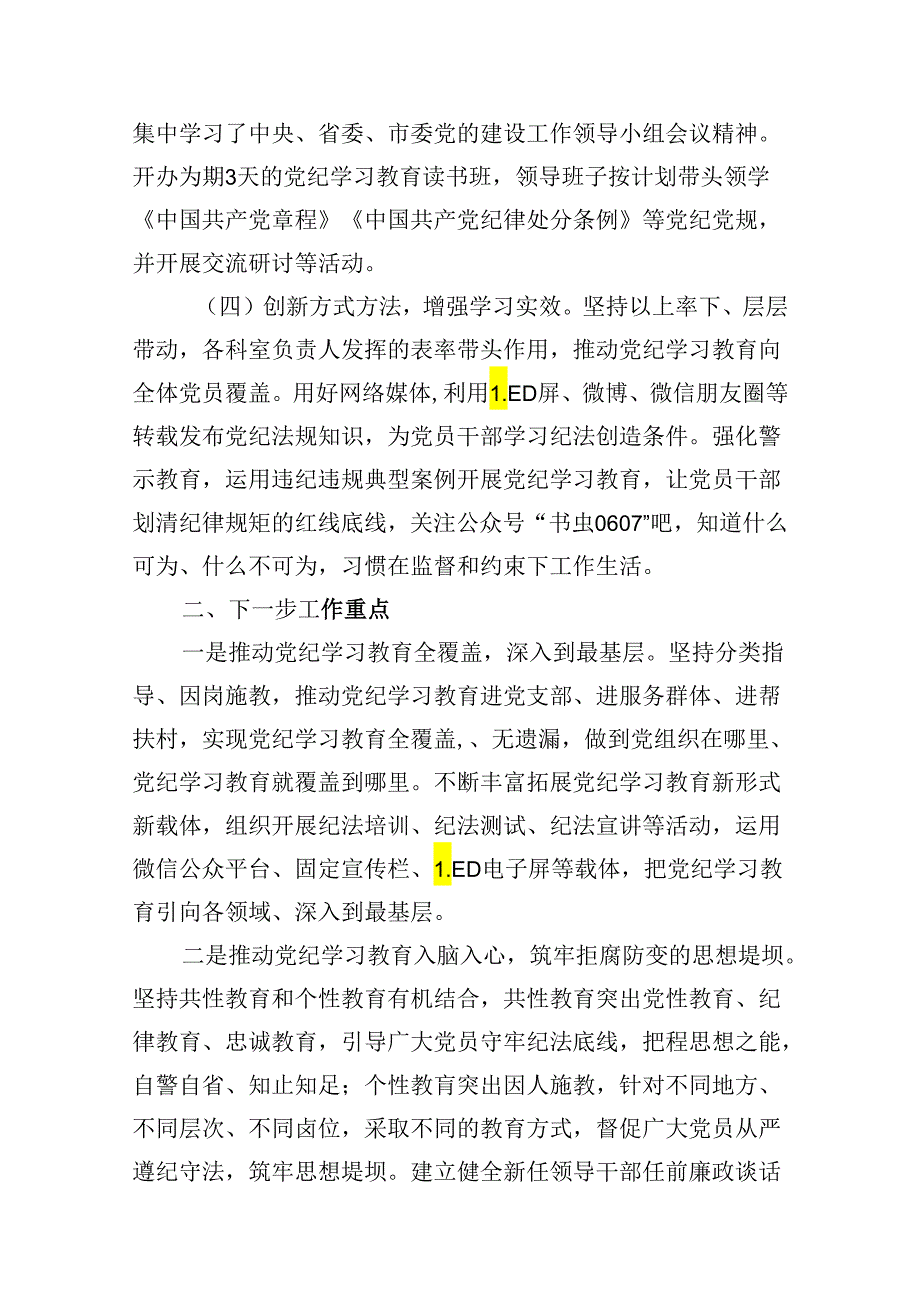 集中学习了中央、省委、市委党的建设工作领导小组会议精神。开办为期3天的党纪学习教育读书班，领导班子按计划带头领学《中国共产党章程》《中国共产党纪律处分条例》等党纪党规，并开展交流研讨等活动。

（四）创新方式方法，增强学习实效。坚持以上率下、层层带动，各科室负责人发挥的表率带头作用，推动党纪学习教育向全体党员覆盖。用好网络媒体，利用1.ED屏、微博、微信朋友圈等转载发布党纪法规知识，为党员干部学习纪法创造条件。强化警示教育，运用违纪违规典型案例开展党纪学习教育，让党员干部划清纪律规矩的红线底线，关注公众号“书虫0607”吧，知道什么可为、什么不可为，习惯在监督和约束下工作生活。

二、下一步工作重点

一是推动党纪学习教育全覆盖，深入到最基层。坚持分类指导、因岗施教，推动党纪学习教育进党支部、进服务群体、进帮扶村，实现党纪学习教育全覆盖,、无遗漏，做到党组织在哪里、党纪学习教育就覆盖到哪里。不断丰富拓展党纪学习教育新形式新载体，组织开展纪法培训、纪法测试、纪法宣讲等活动，运用微信公众平台、固定宣传栏、1.ED电子屏等载体，把党纪学习教育引向各领域、深入到最基层。

二是推动党纪学习教育入脑入心，筑牢拒腐防变的思想堤坝。坚持共性教育和个性教育有机结合，共性教育突出党性教育、纪律教育、忠诚教育，引导广大党员守牢纪法底线，把程思想之能，自警自省、知止知足；个性教育突出因人施教，针对不同地方、不同层次、不同卤位，采取不同的教育方式，督促广大党员从严遵纪守法，筑牢思想堤坝。建立健全新任领导干部任前廉政谈话